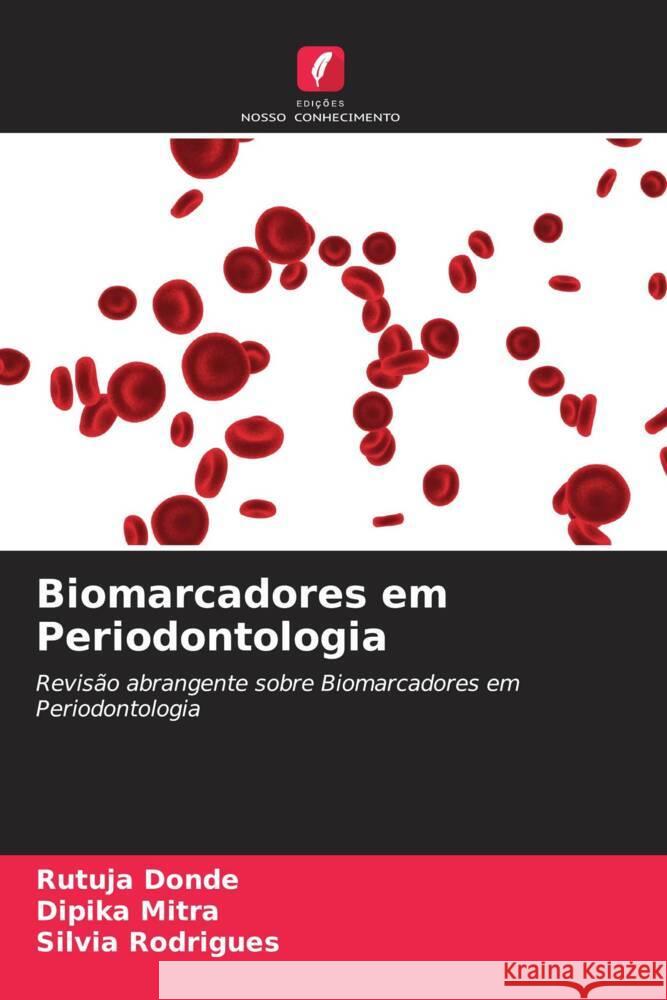 EDIÇÕES
NOSSO CONHECIMENTO

Biomarcadores em Periodontologia

Revisão abrangente sobre Biomarcadores em Periodontologia

Rutuja Donde
Dipika Mitra
Silvia Rodrigues